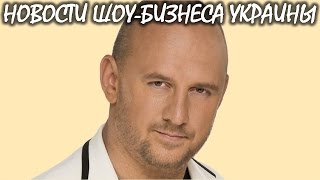 НОВОСТИ ШОУ-БИЗНЕСА УКРАИНЫ